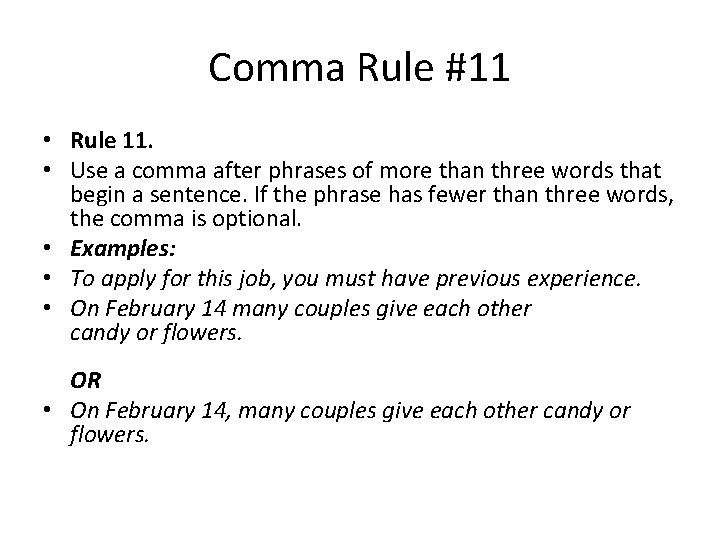 Comma Rule #11

• Rule 11.
• Use a comma after phrases of more than three words that begin a sentence. If the phrase has fewer than three words, the comma is optional.
• Examples:
• To apply for this job, you must have previous experience.
• On February 14 many couples give each other candy or flowers.

OR
• On February 14, many couples give each other candy or flowers.